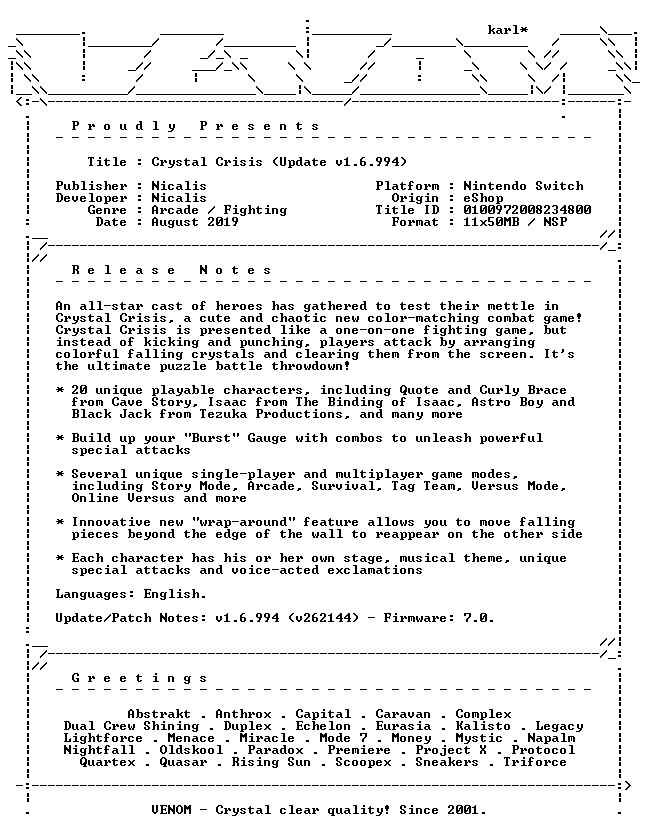 karl*

P r o u d l y   P r e s e n t s

Title : Crystal Crisis (Update v1.6.994)

Publisher : Nicalis
Developer : Nicalis
Genre : Arcade / Fighting
Date : August 2019

Platform : Nintendo Switch
Origin : eShop
Title ID : 0100972008234800
Format : 11x50MB / NSP

R e l e a s e   N o t e s

An all-star cast of heroes has gathered to test their mettle in Crystal Crisis, a cute and chaotic new color-matching combat game! Crystal Crisis is presented like a one-on-one fighting game, but instead of kicking and punching, players attack by arranging colorful falling crystals and clearing them from the screen. It's the ultimate puzzle battle throwdown!

* 20 unique playable characters, including Quote and Curly Brace from Cave Story, Isaac from The Binding of Isaac, Astro Boy and Black Jack from Tezuka Productions, and many more

* Build up your "Burst" Gauge with combos to unleash powerful special attacks

* Several unique single-player and multiplayer game modes, including Story Mode, Arcade, Survival, Tag Team, Versus Mode, Online Versus and more

* Innovative new "wrap-around" feature allows you to move falling pieces beyond the edge of the wall to reappear on the other side

* Each character has his or her own stage, musical theme, unique special attacks and voice-acted exclamations

Languages: English.

Update/Patch Notes: v1.6.994 (v262144) - Firmware: 7.0.

G r e e t i n g s

Abstrakt . Anthrox . Capital . Caravan . Complex
Dual Crew Shining . Duplex . Echelon . Eurasia . Kalisto . Legacy
Lightforce . Menace . Miracle . Mode 7 . Money . Mystic . Napalm
Nightfall . Oldskool . Paradox . Premiere . Project X . Protocol
Quartex . Quasar . Rising Sun . Scoopex . Sneakers . Triforce

VENOM - Crystal clear quality! Since 2001.